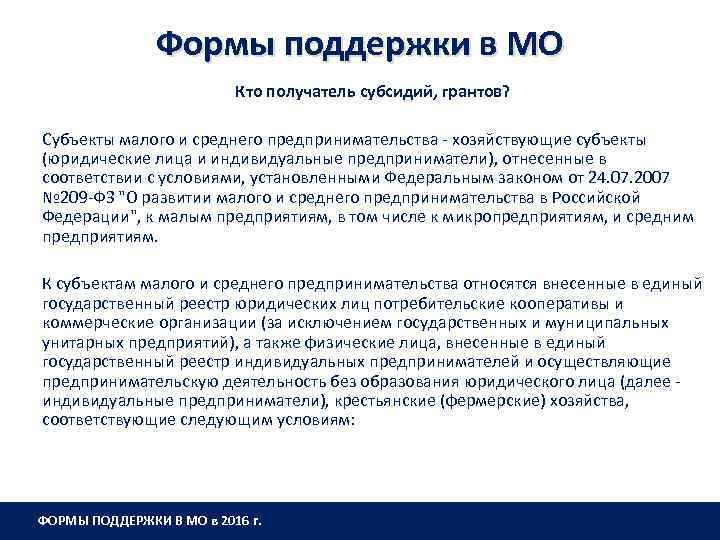 Формы поддержки в МО

Кто получатель субсидий, грантов?

Субъекты малого и среднего предпринимательства - хозяйствующие субъекты (юридические лица и индивидуальные предприниматели), отнесенные в соответствии с условиями, установленными Федеральным законом от 24.07.2007 №209-ФЗ "О развитии малого и среднего предпринимательства в Российской Федерации", к малым предприятиям, в том числе к микропредприятиям, и средним предприятиям.

К субъектам малого и среднего предпринимательства относятся внесенные в единый государственный реестр юридических лиц потребительские кооперативы и коммерческие организации (за исключением государственных и муниципальных унитарных предприятий), а также физические лица, внесенные в единый государственный реестр индивидуальных предпринимателей и осуществляющие предпринимательскую деятельность без образования юридического лица (далее - индивидуальные предприниматели), крестьянские (фермерские) хозяйства, соответствующие следующим условиям:

ФОРМЫ ПОДДЕРЖКИ В МО в 2016 г.